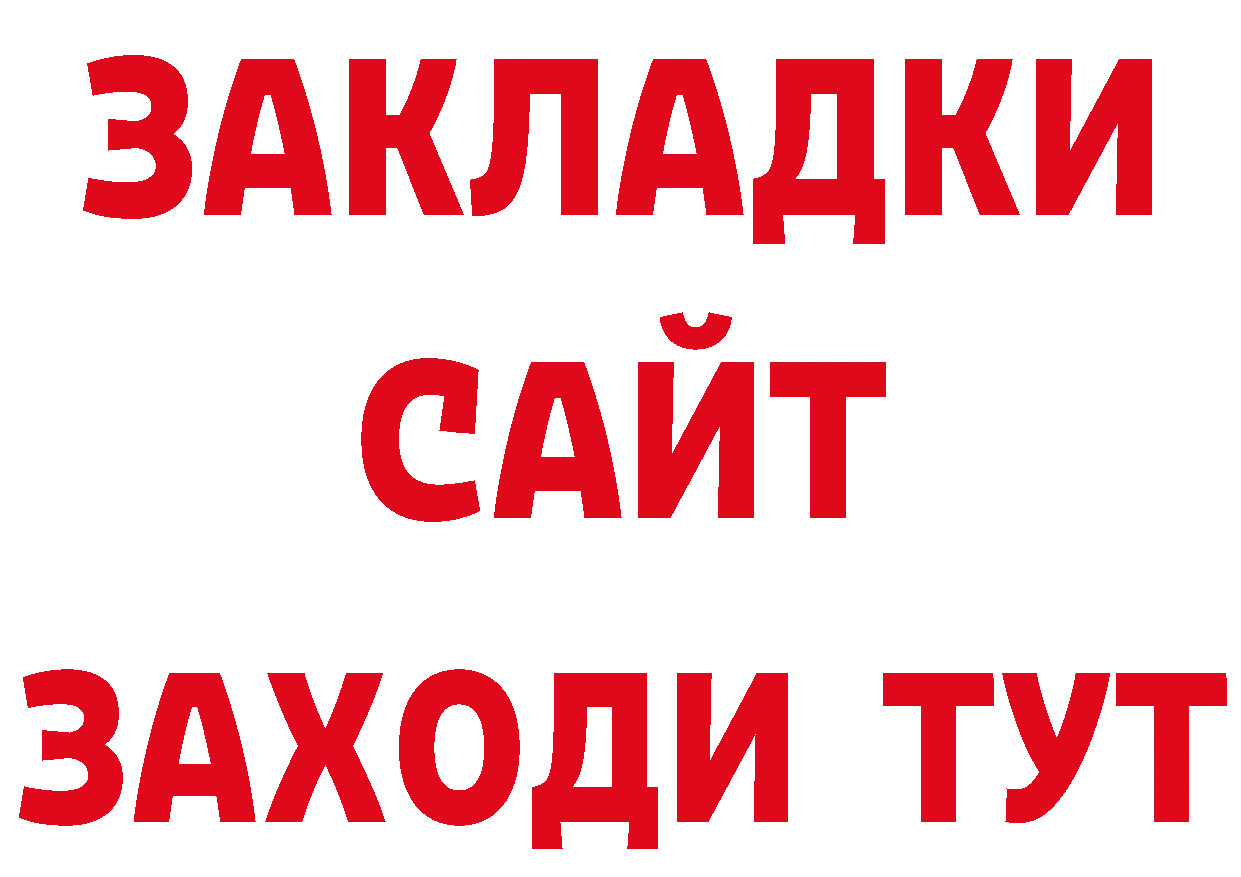 ЗАКЛАДКИ
САЙТ
ЗАХОДИ ТУТ